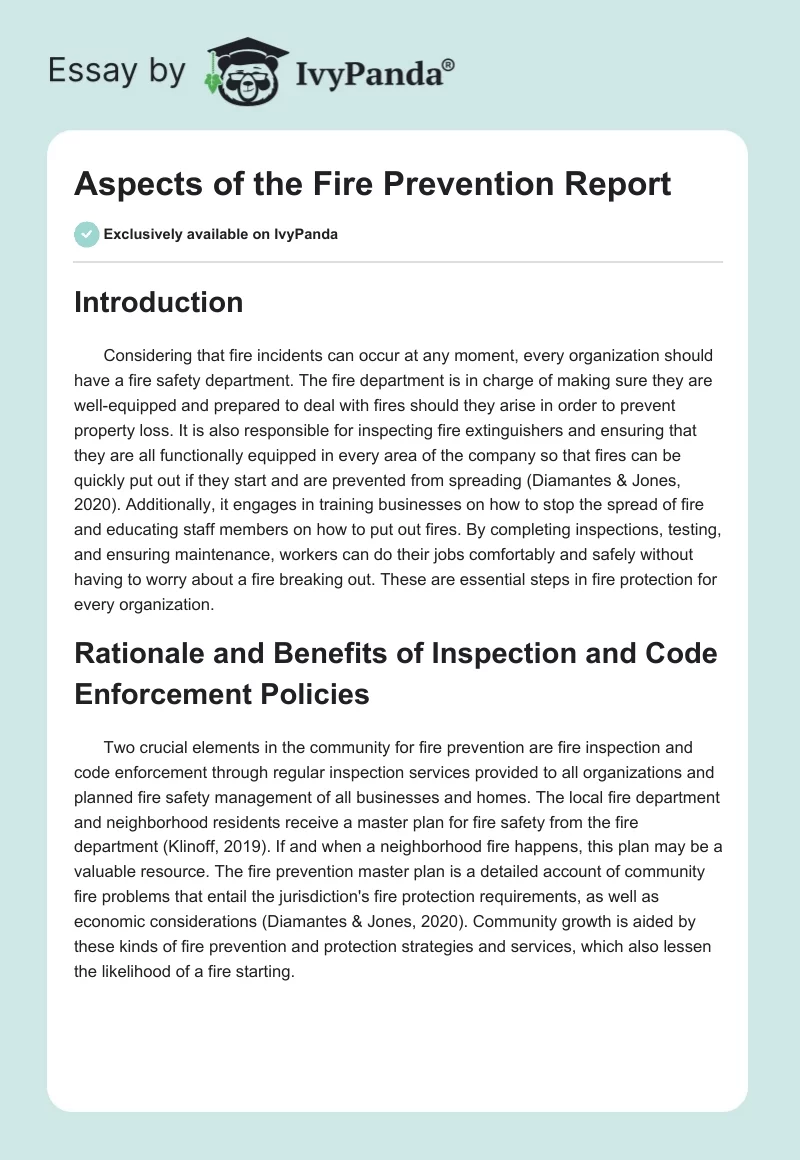 Essay by IvyPanda®

Aspects of the Fire Prevention Report

Exclusively available on IvyPanda

Introduction

Considering that fire incidents can occur at any moment, every organization should have a fire safety department. The fire department is in charge of making sure they are well-equipped and prepared to deal with fires should they arise in order to prevent property loss. It is also responsible for inspecting fire extinguishers and ensuring that they are all functionally equipped in every area of the company so that fires can be quickly put out if they start and are prevented from spreading (Diamantes & Jones, 2020). Additionally, it engages in training businesses on how to stop the spread of fire and educating staff members on how to put out fires. By completing inspections, testing, and ensuring maintenance, workers can do their jobs comfortably and safely without having to worry about a fire breaking out. These are essential steps in fire protection for every organization.

Rationale and Benefits of Inspection and Code Enforcement Policies

Two crucial elements in the community for fire prevention are fire inspection and code enforcement through regular inspection services provided to all organizations and planned fire safety management of all businesses and homes. The local fire department and neighborhood residents receive a master plan for fire safety from the fire department (Klinoff, 2019). If and when a neighborhood fire happens, this plan may be a valuable resource. The fire prevention master plan is a detailed account of community fire problems that entail the jurisdiction's fire protection requirements, as well as economic considerations (Diamantes & Jones, 2020). Community growth is aided by these kinds of fire prevention and protection strategies and services, which also lessen the likelihood of a fire starting.